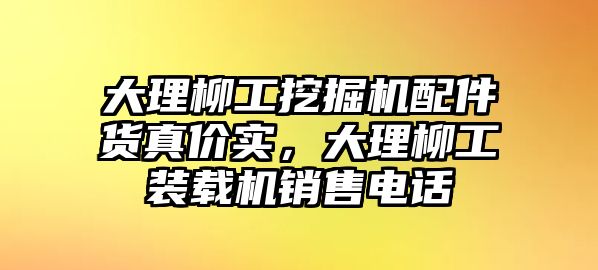 大理柳工挖掘机配件货真价实，大理柳工装载机销售电话